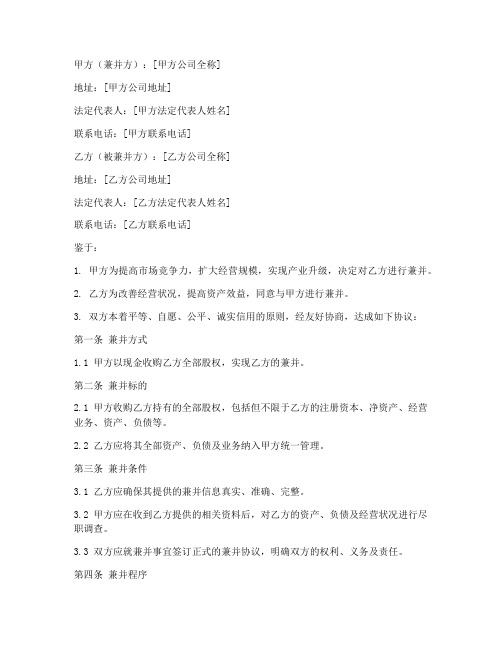 甲方（兼并方）：[甲方公司全称]

地址：[甲方公司地址]

法定代表人：[甲方法定代表人姓名]

联系电话：[甲方联系电话]

乙方（被兼并方）：[乙方公司全称]

地址：[乙方公司地址]

法定代表人：[乙方法定代表人姓名]

联系电话：[乙方联系电话]

鉴于：

1. 甲方为提高市场竞争力，扩大经营规模，实现产业升级，决定对乙方进行兼并。

2. 乙方为改善经营状况，提高资产效益，同意与甲方进行兼并。

3. 双方本着平等、自愿、公平、诚实信用的原则，经友好协商，达成如下协议：

第一条 兼并方式

1.1 甲方以现金收购乙方全部股权，实现乙方的兼并。

第二条 兼并标的

2.1 甲方收购乙方持有的全部股权，包括但不限于乙方的注册资本、净资产、经营业务、资产、负债等。

2.2 乙方应将其全部资产、负债及业务纳入甲方统一管理。

第三条 兼并条件

3.1 乙方应确保其提供的兼并信息真实、准确、完整。

3.2 甲方应在收到乙方提供的相关资料后，对乙方的资产、负债及经营状况进行尽职调查。

3.3 双方应就兼并事宜签订正式的兼并协议，明确双方的权利、义务及责任。

第四条 兼并程序